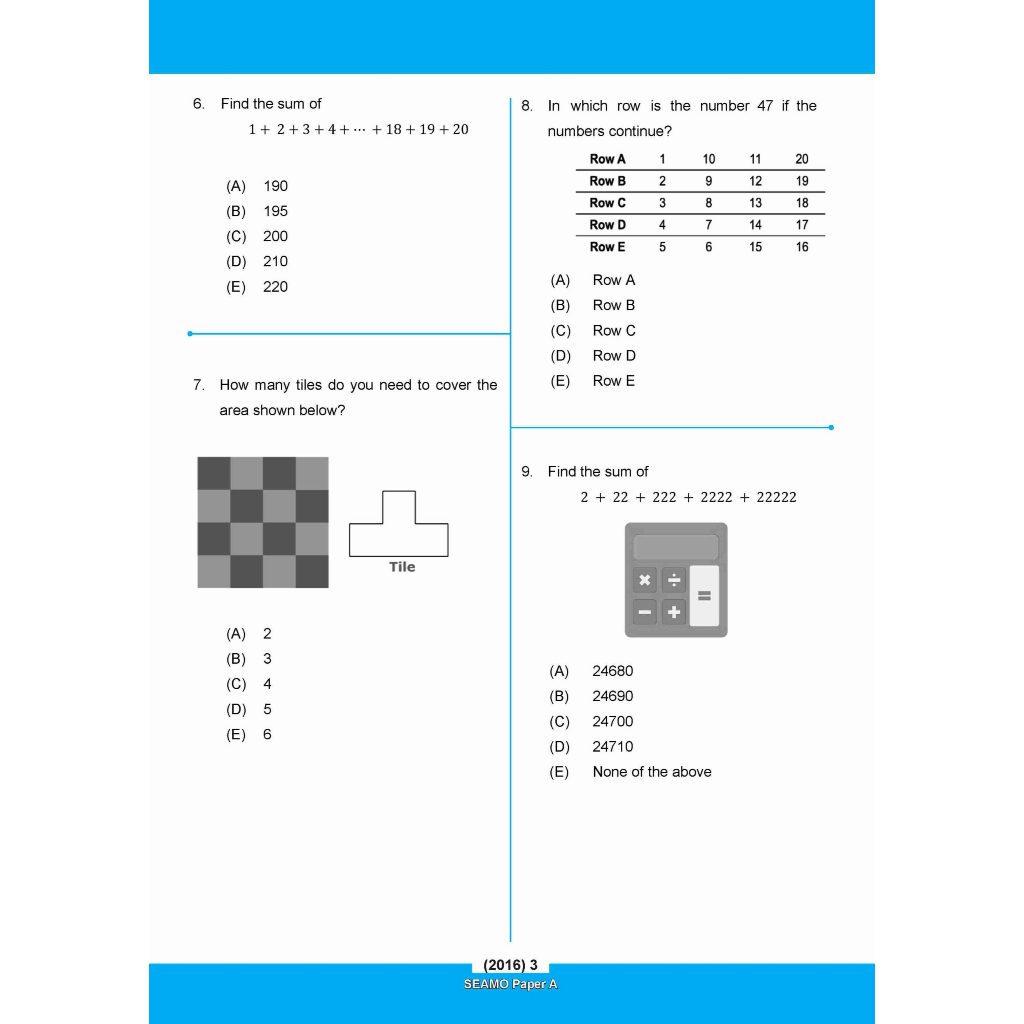 6. Find the sum of

$1 + 2 + 3 + 4 + \cdots + 18 + 19 + 20$

(A) 190
(B) 195
(C) 200
(D) 210
(E) 220

7. How many tiles do you need to cover the area shown below?

Tile

(A) 2
(B) 3
(C) 4
(D) 5
(E) 6

8. In which row is the number 47 if the numbers continue?

| Row A | 1 | 10 | 11 | 20 |
|---|---|---|---|---|
| Row B | 2 | 9 | 12 | 19 |
| Row C | 3 | 8 | 13 | 18 |
| Row D | 4 | 7 | 14 | 17 |
| Row E | 5 | 6 | 15 | 16 |

(A) Row A
(B) Row B
(C) Row C
(D) Row D
(E) Row E

9. Find the sum of

$2 + 22 + 222 + 2222 + 22222$

(A) 24680
(B) 24690
(C) 24700
(D) 24710
(E) None of the above

(2016) 3
SEAMO Paper A